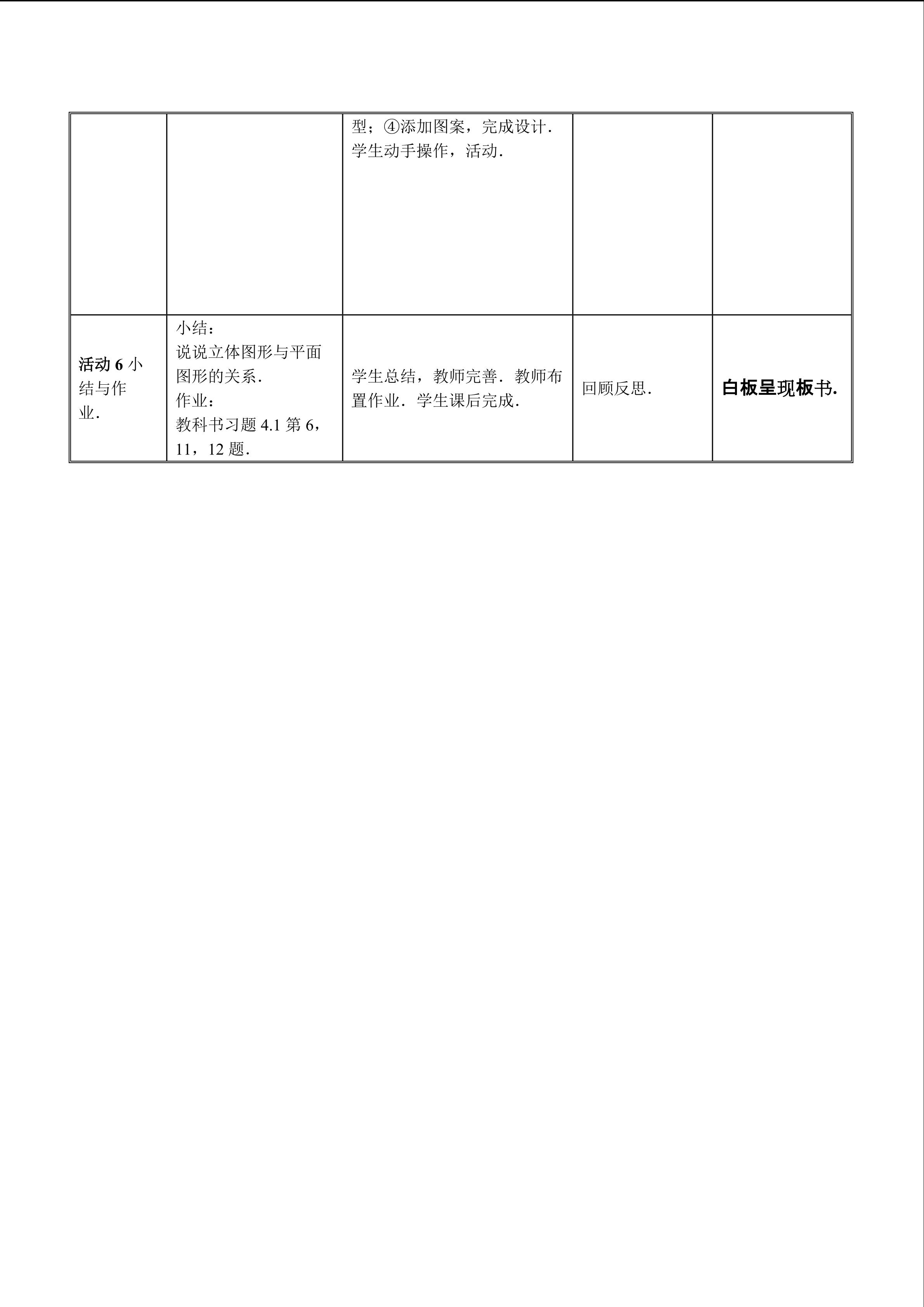 |  |  | 型；④添加图案，完成设计．学生动手操作，活动． |  |  |
|---|---|---|---|---|
| 活动6小结与作业． | 小结：说说立体图形与平面图形的关系．作业：教科书习题4.1第6，11，12题． | 学生总结，教师完善．教师布置作业．学生课后完成． | 回顾反思． | 白板呈现板书. |